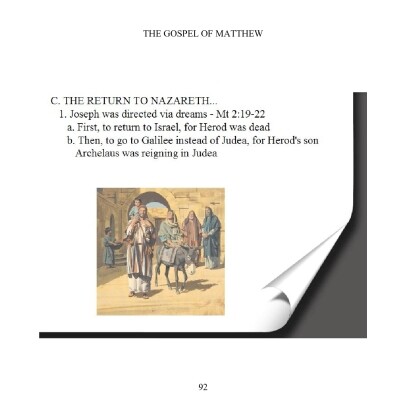 THE GOSPEL OF MATTHEW

C. THE RETURN TO NAZARETH...

1. Joseph was directed via dreams - Mt 2:19-22

a. First, to return to Israel, for Herod was dead

b. Then, to go to Galilee instead of Judea, for Herod's son Archelaus was reigning in Judea

92